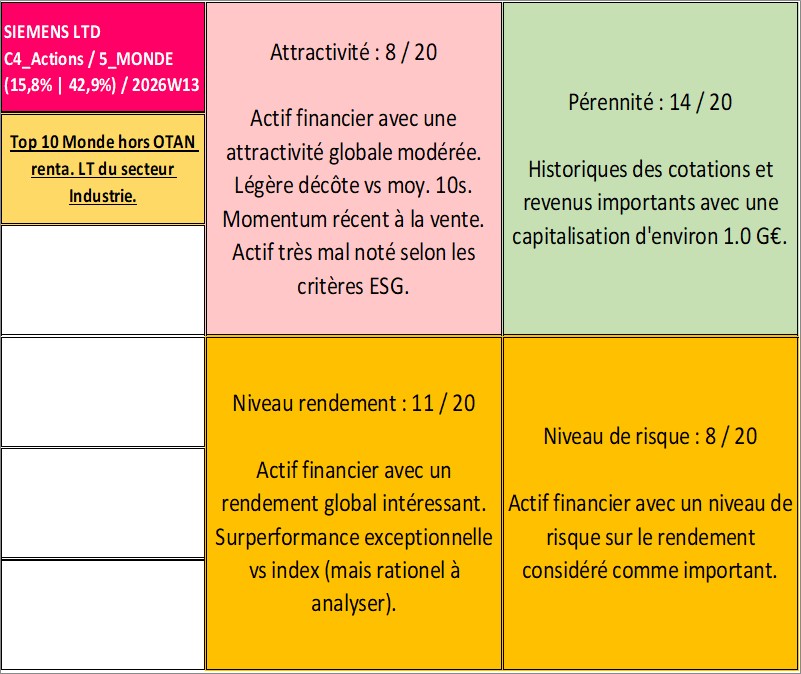 SIEMENS LTD
C4_Actions / 5_MONDE
(15,8% | 42,9%) / 2026W13

Top 10 Monde hors OTAN renta. LT du secteur Industrie.

Attractivité : 8 / 20

Actif financier avec une attractivité globale modérée. Légère décôte vs moy. 10s. Momentum récent à la vente. Actif très mal noté selon les critères ESG.

Pérennité : 14 / 20

Historiques des cotations et revenus importants avec une capitalisation d'environ 1.0 G€.

Niveau rendement : 11 / 20

Actif financier avec un rendement global intéressant. Surperformance exceptionnelle vs index (mais rationel à analyser).

Niveau de risque : 8 / 20

Actif financier avec un niveau de risque sur le rendement considéré comme important.